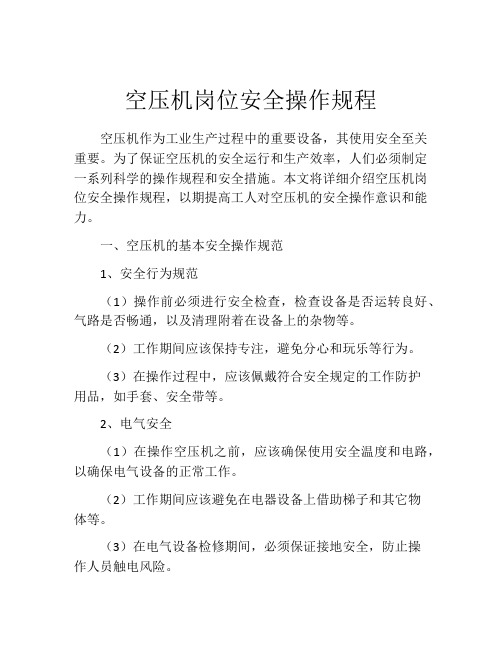 空压机岗位安全操作规程

空压机作为工业生产过程中的重要设备，其使用安全至关重要。为了保证空压机的安全运行和生产效率，人们必须制定一系列科学的操作规程和安全措施。本文将详细介绍空压机岗位安全操作规程，以期提高工人对空压机的安全操作意识和能力。

一、空压机的基本安全操作规范

1、安全行为规范

（1）操作前必须进行安全检查，检查设备是否运转良好、气路是否畅通，以及清理附着在设备上的杂物等。

（2）工作期间应该保持专注，避免分心和玩乐等行为。

（3）在操作过程中，应该佩戴符合安全规定的工作防护用品，如手套、安全带等。

2、电气安全

（1）在操作空压机之前，应该确保使用安全温度和电路，以确保电气设备的正常工作。

（2）工作期间应该避免在电器设备上借助梯子和其它物体等。

（3）在电气设备检修期间，必须保证接地安全，防止操作人员触电风险。